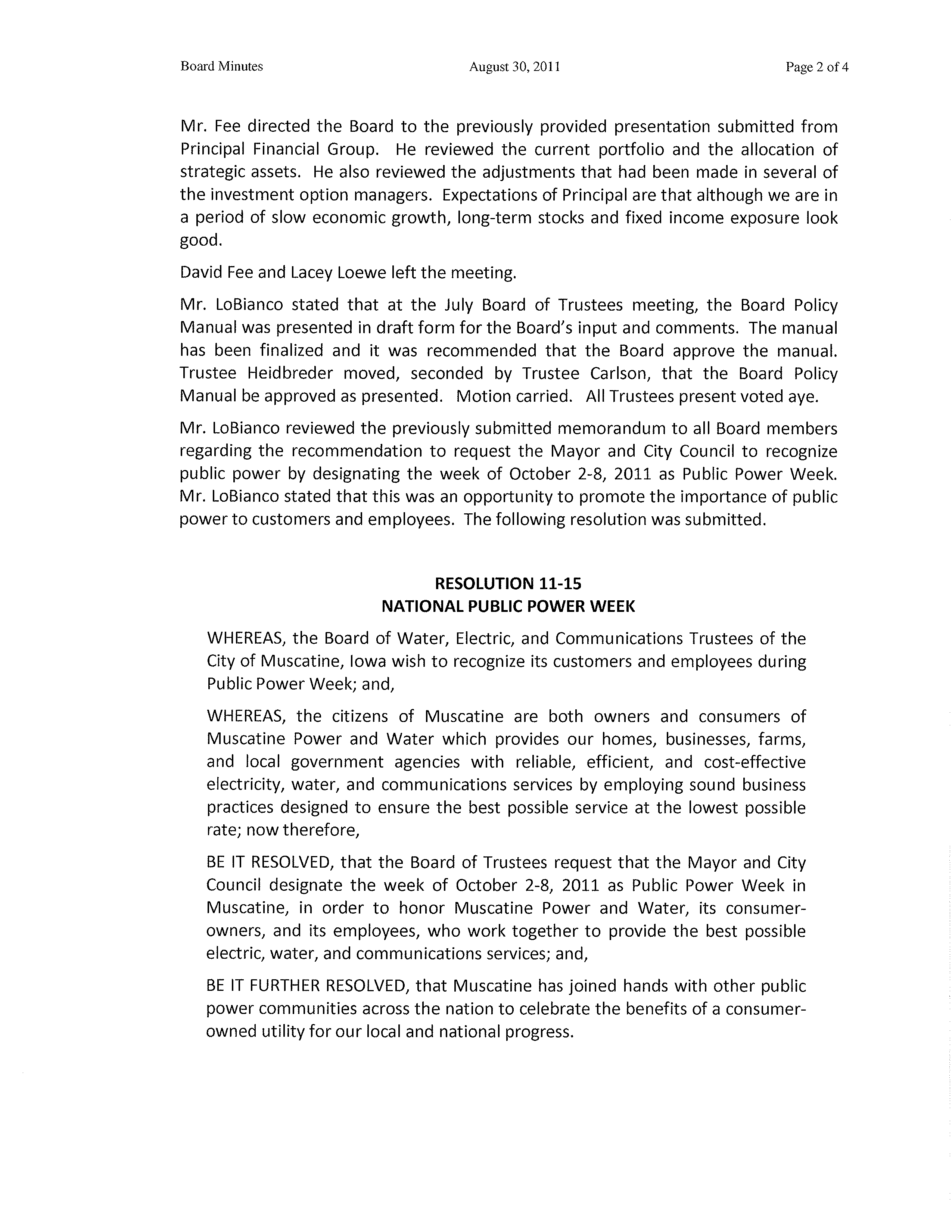 Board Minutes August 30, 2011 Page 2 of 4

Mr. Fee directed the Board to the previously provided presentation submitted from Principal Financial Group. He reviewed the current portfolio and the allocation of strategic assets. He also reviewed the adjustments that had been made in several of the investment option managers. Expectations of Principal are that although we are in a period of slow economic growth, long-term stocks and fixed income exposure look good.

David Fee and Lacey Loewe left the meeting.

Mr. LoBianco stated that at the July Board of Trustees meeting, the Board Policy Manual was presented in draft form for the Board's input and comments. The manual has been finalized and it was recommended that the Board approve the manual. Trustee Heidbreder moved, seconded by Trustee Carlson, that the Board Policy Manual be approved as presented. Motion carried. All Trustees present voted aye.

Mr. LoBianco reviewed the previously submitted memorandum to all Board members regarding the recommendation to request the Mayor and City Council to recognize public power by designating the week of October 2-8, 2011 as Public Power Week. Mr. LoBianco stated that this was an opportunity to promote the importance of public power to customers and employees. The following resolution was submitted.

RESOLUTION 11-15
NATIONAL PUBLIC POWER WEEK

WHEREAS, the Board of Water, Electric, and Communications Trustees of the City of Muscatine, Iowa wish to recognize its customers and employees during Public Power Week; and,

WHEREAS, the citizens of Muscatine are both owners and consumers of Muscatine Power and Water which provides our homes, businesses, farms, and local government agencies with reliable, efficient, and cost-effective electricity, water, and communications services by employing sound business practices designed to ensure the best possible service at the lowest possible rate; now therefore,

BE IT RESOLVED, that the Board of Trustees request that the Mayor and City Council designate the week of October 2-8, 2011 as Public Power Week in Muscatine, in order to honor Muscatine Power and Water, its consumer-owners, and its employees, who work together to provide the best possible electric, water, and communications services; and,

BE IT FURTHER RESOLVED, that Muscatine has joined hands with other public power communities across the nation to celebrate the benefits of a consumer-owned utility for our local and national progress.